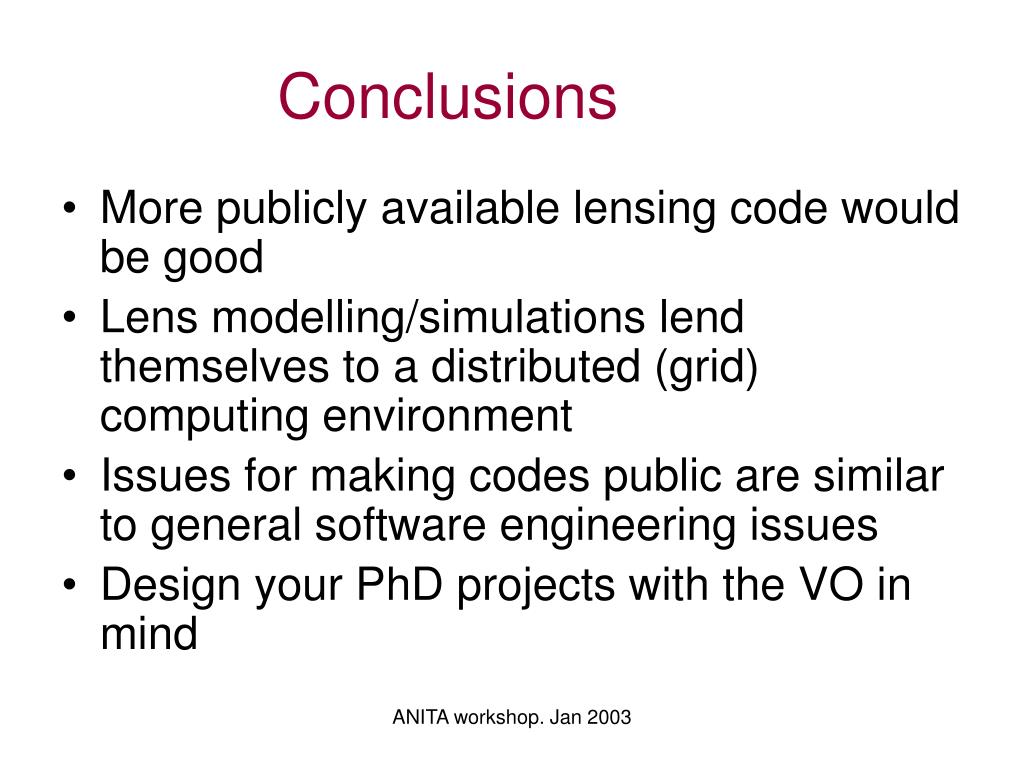 Conclusions

• More publicly available lensing code would be good
• Lens modelling/simulations lend themselves to a distributed (grid) computing environment
• Issues for making codes public are similar to general software engineering issues
• Design your PhD projects with the VO in mind

ANITA workshop. Jan 2003